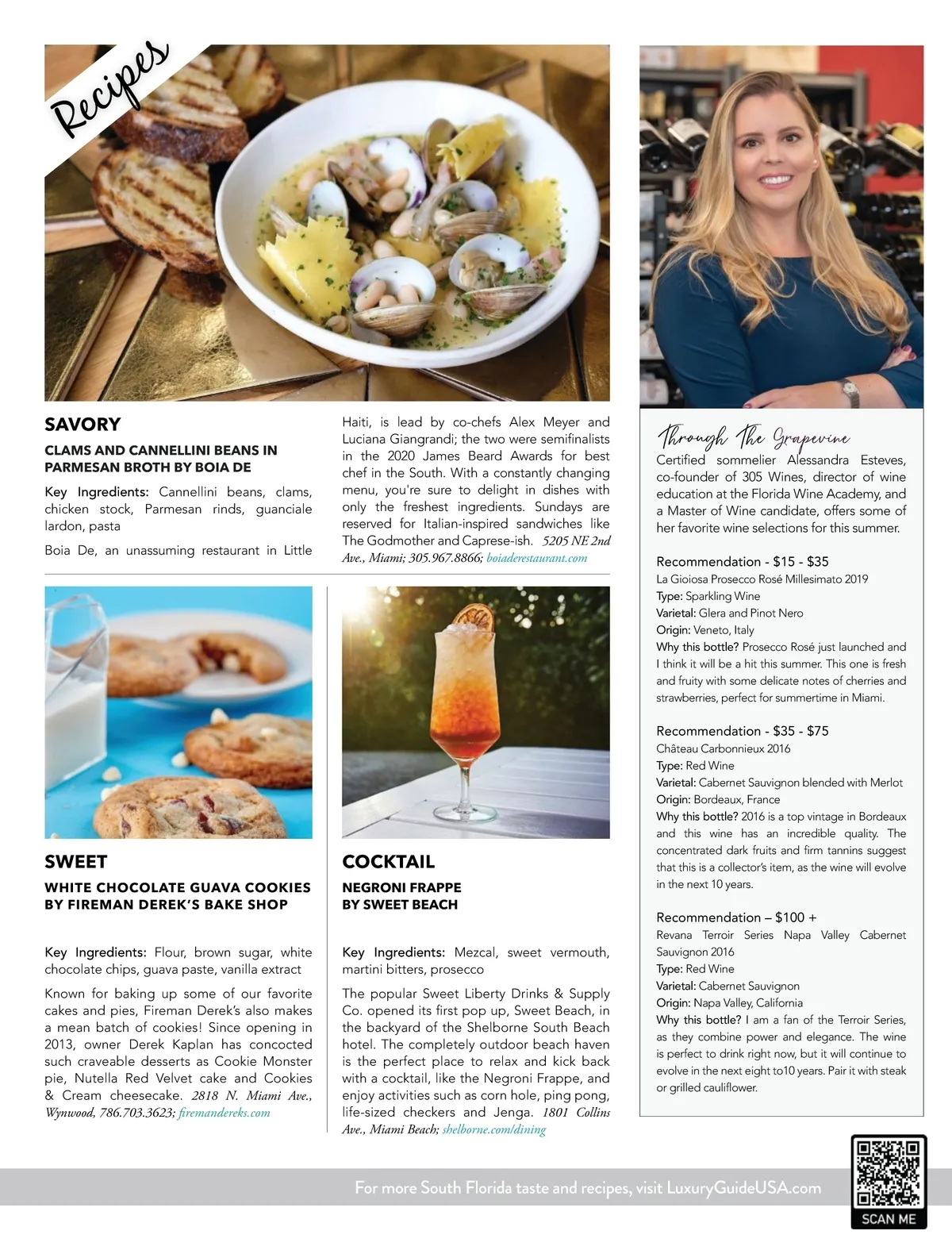 Recipes

SAVORY

CLAMS AND CANNELLINI BEANS IN PARMESAN BROTH BY BOIA DE

Key Ingredients: Cannellini beans, clams, chicken stock, Parmesan rinds, guanciale lardon, pasta

Boia De, an unassuming restaurant in Little Haiti, is lead by co-chefs Alex Meyer and Luciana Giangrandi; the two were semifinalists in the 2020 James Beard Awards for best chef in the South. With a constantly changing menu, you're sure to delight in dishes with only the freshest ingredients. Sundays are reserved for Italian-inspired sandwiches like The Godmother and Caprese-ish. 5205 NE 2nd Ave., Miami; 305.967.8866; boiaderestaurant.com

SWEET

WHITE CHOCOLATE GUAVA COOKIES BY FIREMAN DEREK'S BAKE SHOP

Key Ingredients: Flour, brown sugar, white chocolate chips, guava paste, vanilla extract

Known for baking up some of our favorite cakes and pies, Fireman Derek's also makes a mean batch of cookies! Since opening in 2013, owner Derek Kaplan has concocted such craveable desserts as Cookie Monster pie, Nutella Red Velvet cake and Cookies & Cream cheesecake. 2818 N. Miami Ave., Wynwood, 786.703.3623; firemandereks.com

COCKTAIL

NEGRONI FRAPPE BY SWEET BEACH

Key Ingredients: Mezcal, sweet vermouth, martini bitters, prosecco

The popular Sweet Liberty Drinks & Supply Co. opened its first pop up, Sweet Beach, in the backyard of the Shelborne South Beach hotel. The completely outdoor beach haven is the perfect place to relax and kick back with a cocktail, like the Negroni Frappe, and enjoy activities such as corn hole, ping pong, life-sized checkers and Jenga. 1801 Collins Ave., Miami Beach; shelborne.com/dining

Through The Grapevine

Certified sommelier Alessandra Esteves, co-founder of 305 Wines, director of wine education at the Florida Wine Academy, and a Master of Wine candidate, offers some of her favorite wine selections for this summer.

Recommendation - $15 - $35
La Gioiosa Prosecco Rosé Millesimato 2019
Type: Sparkling Wine
Varietal: Glera and Pinot Nero
Origin: Veneto, Italy
Why this bottle? Prosecco Rosé just launched and I think it will be a hit this summer. This one is fresh and fruity with some delicate notes of cherries and strawberries, perfect for summertime in Miami.

Recommendation - $35 - $75
Château Carbonnieux 2016
Type: Red Wine
Varietal: Cabernet Sauvignon blended with Merlot
Origin: Bordeaux, France
Why this bottle? 2016 is a top vintage in Bordeaux and this wine has an incredible quality. The concentrated dark fruits and firm tannins suggest that this is a collector's item, as the wine will evolve in the next 10 years.

Recommendation – $100 +
Revana Terroir Series Napa Valley Cabernet Sauvignon 2016
Type: Red Wine
Varietal: Cabernet Sauvignon
Origin: Napa Valley, California
Why this bottle? I am a fan of the Terroir Series, as they combine power and elegance. The wine is perfect to drink right now, but it will continue to evolve in the next eight to10 years. Pair it with steak or grilled cauliflower.

For more South Florida taste and recipes, visit LuxuryGuideUSA.com

SCAN ME